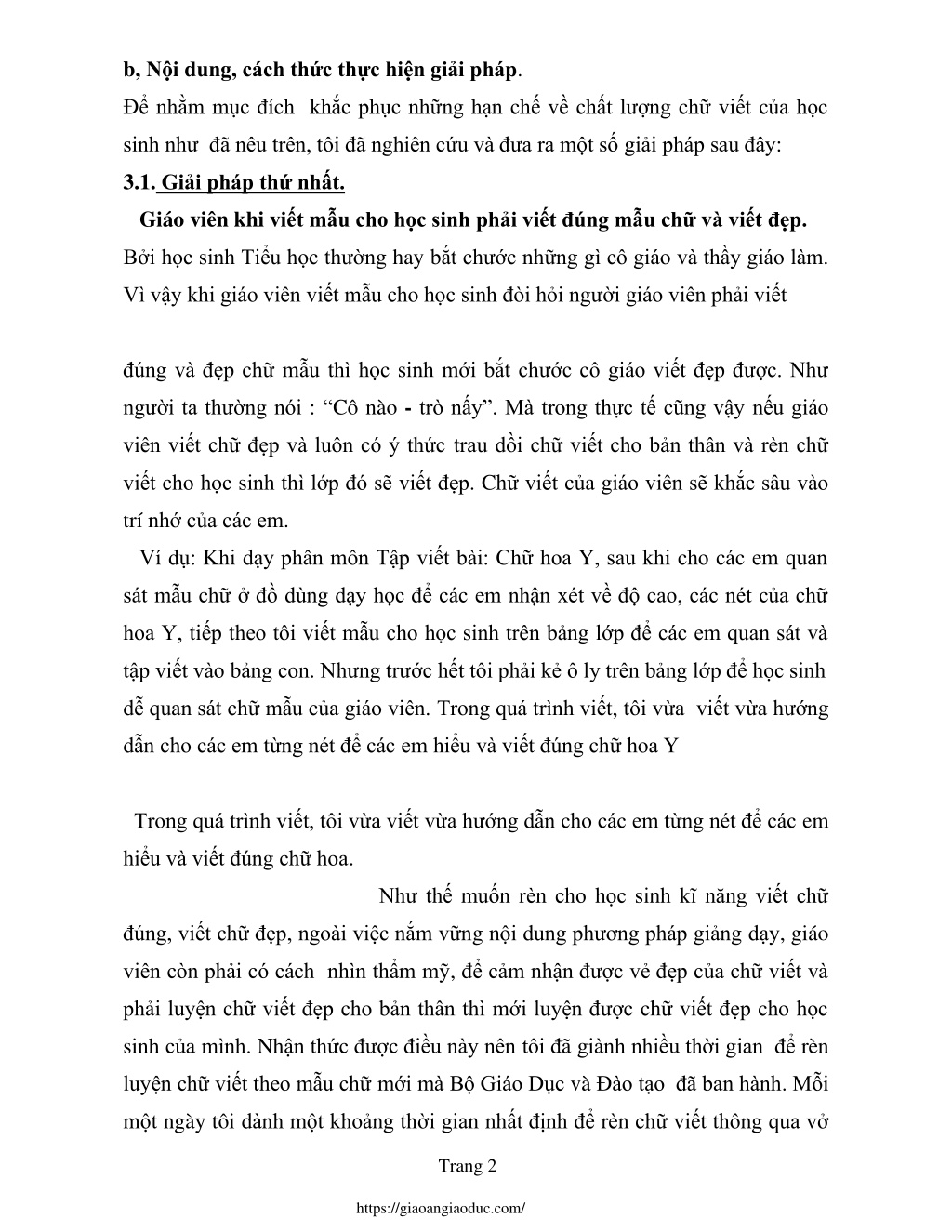 b, Nội dung, cách thức thực hiện giải pháp.
Để nhằm mục đích khắc phục những hạn chế về chất lượng chữ viết của học sinh như đã nêu trên, tôi đã nghiên cứu và đưa ra một số giải pháp sau đây:
3.1. Giải pháp thứ nhất.
Giáo viên khi viết mẫu cho học sinh phải viết đúng mẫu chữ và viết đẹp.
Bởi học sinh Tiểu học thường hay bắt chước những gì cô giáo và thầy giáo làm. Vì vậy khi giáo viên viết mẫu cho học sinh đòi hỏi người giáo viên phải viết

đúng và đẹp chữ mẫu thì học sinh mới bắt chước cô giáo viết đẹp được. Như người ta thường nói : “Cô nào - trò nấy”. Mà trong thực tế cũng vậy nếu giáo viên viết chữ đẹp và luôn có ý thức trau dồi chữ viết cho bản thân và rèn chữ viết cho học sinh thì lớp đó sẽ viết đẹp. Chữ viết của giáo viên sẽ khắc sâu vào trí nhớ của các em.
Ví dụ: Khi dạy phân môn Tập viết bài: Chữ hoa Y, sau khi cho các em quan sát mẫu chữ ở đồ dùng dạy học để các em nhận xét về độ cao, các nét của chữ hoa Y, tiếp theo tôi viết mẫu cho học sinh trên bảng lớp để các em quan sát và tập viết vào bảng con. Nhưng trước hết tôi phải kẻ ô ly trên bảng lớp để học sinh dễ quan sát chữ mẫu của giáo viên. Trong quá trình viết, tôi vừa viết vừa hướng dẫn cho các em từng nét để các em hiểu và viết đúng chữ hoa Y

Trong quá trình viết, tôi vừa viết vừa hướng dẫn cho các em từng nét để các em hiểu và viết đúng chữ hoa.
Như thế muốn rèn cho học sinh kĩ năng viết chữ đúng, viết chữ đẹp, ngoài việc nắm vững nội dung phương pháp giảng dạy, giáo viên còn phải có cách nhìn thẩm mỹ, để cảm nhận được vẻ đẹp của chữ viết và phải luyện chữ viết đẹp cho bản thân thì mới luyện được chữ viết đẹp cho học sinh của mình. Nhận thức được điều này nên tôi đã giành nhiều thời gian để rèn luyện chữ viết theo mẫu chữ mới mà Bộ Giáo Dục và Đào tạo đã ban hành. Mỗi một ngày tôi dành một khoảng thời gian nhất định để rèn chữ viết thông qua vở

Trang 2

https://giaoangiaoduc.com/